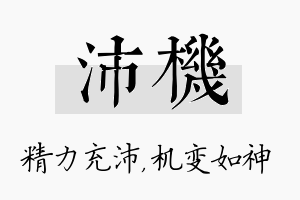 沛機

精力充沛,机变如神